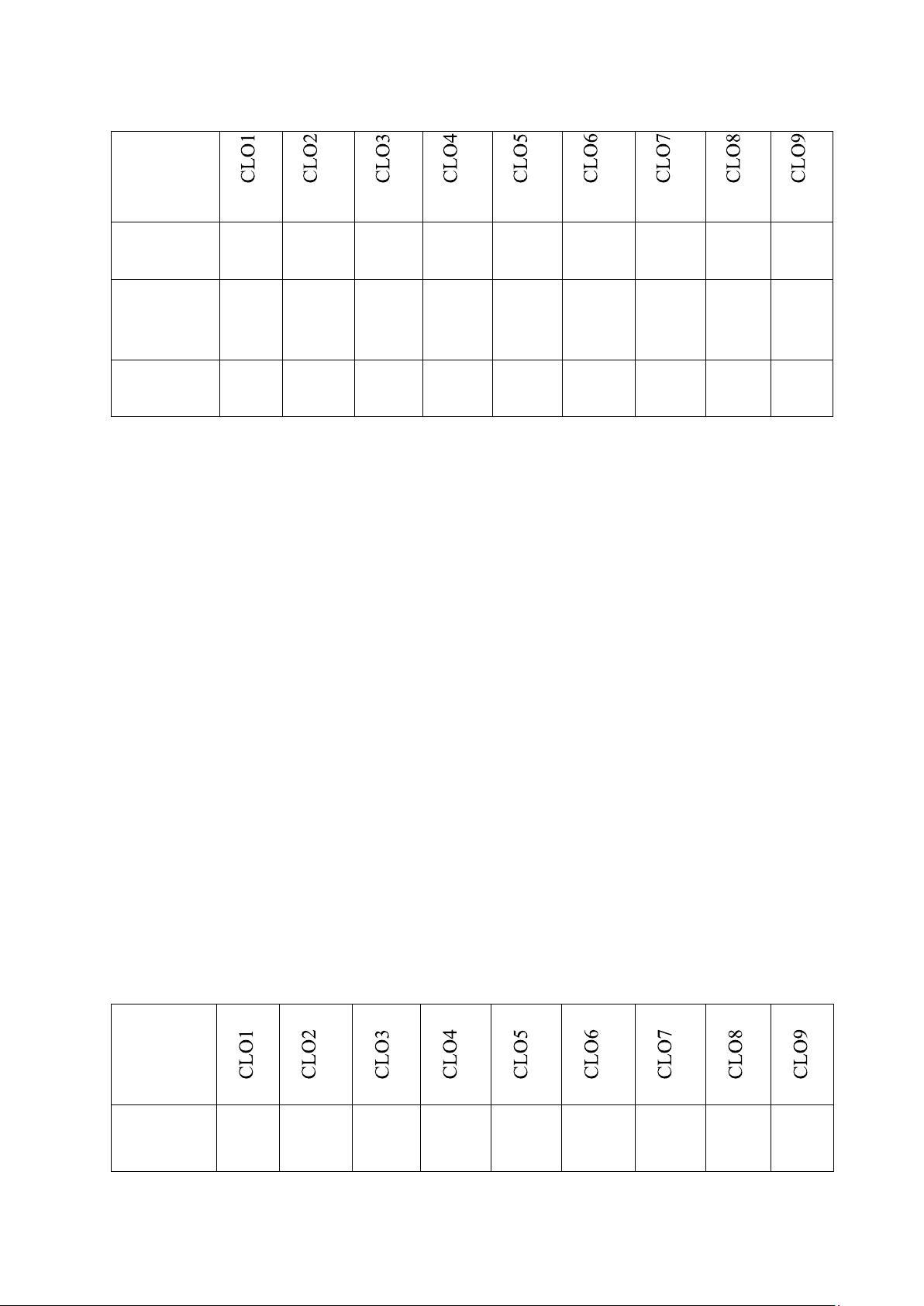 | | CLO1 | CLO2 | CLO3 | CLO4 | CLO5 | CLO6 | CLO7 | CLO8 | CLO9 |
|---|---|---|---|---|---|---|---|---|---|
| | | | | | | | | | |
| | | | | | | | | | |
| | | | | | | | | | |

| | CLO1 | CLO2 | CLO3 | CLO4 | CLO5 | CLO6 | CLO7 | CLO8 | CLO9 |
|---|---|---|---|---|---|---|---|---|---|
| | | | | | | | | | |